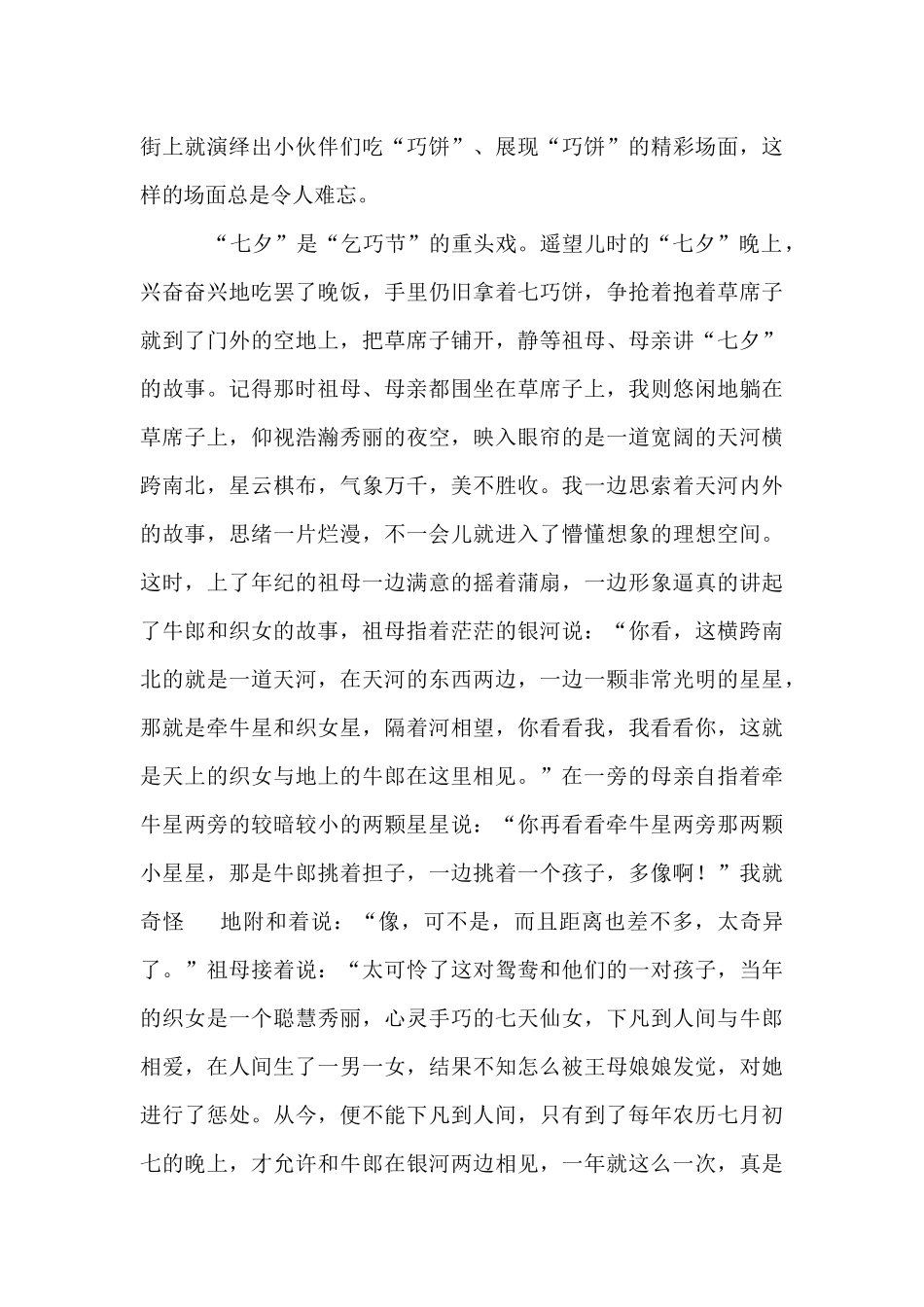 街上就演绎出小伙伴们吃“巧饼”、展现“巧饼”的精彩场面，这样的场面总是令人难忘。

“七夕”是“乞巧节”的重头戏。遥望儿时的“七夕”晚上，兴奋奋兴地吃罢了晚饭，手里仍旧拿着七巧饼，争抢着抱着草席子就到了门外的空地上，把草席子铺开，静等祖母、母亲讲“七夕”的故事。记得那时祖母、母亲都围坐在草席子上，我则悠闲地躺在草席子上，仰视浩瀚秀丽的夜空，映入眼帘的是一道宽阔的天河横跨南北，星云棋布，气象万千，美不胜收。我一边思索着天河内外的故事，思绪一片烂漫，不一会儿就进入了懵懂想象的理想空间。这时，上了年纪的祖母一边满意的摇着蒲扇，一边形象逼真的讲起了牛郎和织女的故事，祖母指着茫茫的银河说：“你看，这横跨南北的就是一道天河，在天河的东西两边，一边一颗非常光明的星星，那就是牵牛星和织女星，隔着河相望，你看看我，我看看你，这就是天上的织女与地上的牛郎在这里相见。”在一旁的母亲自指着牵牛星两旁的较暗较小的两颗星星说：“你再看看牵牛星两旁那两颗小星星，那是牛郎挑着担子，一边挑着一个孩子，多像啊！”我就奇怪 地附和着说：“像，可不是，而且距离也差不多，太奇异了。”祖母接着说：“太可怜了这对鸳鸯和他们的一对孩子，当年的织女是一个聪慧秀丽，心灵手巧的七天仙女，下凡到人间与牛郎相爱，在人间生了一男一女，结果不知怎么被王母娘娘发觉，对她进行了惩处。从今，便不能下凡到人间，只有到了每年农历七月初七的晚上，才允许和牛郎在银河两边相见，一年就这么一次，真是